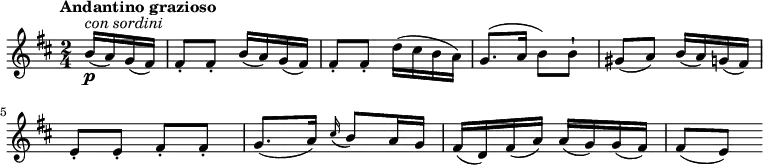 Andantino grazioso
con sordini
$\frac{2}{4}$
p
5